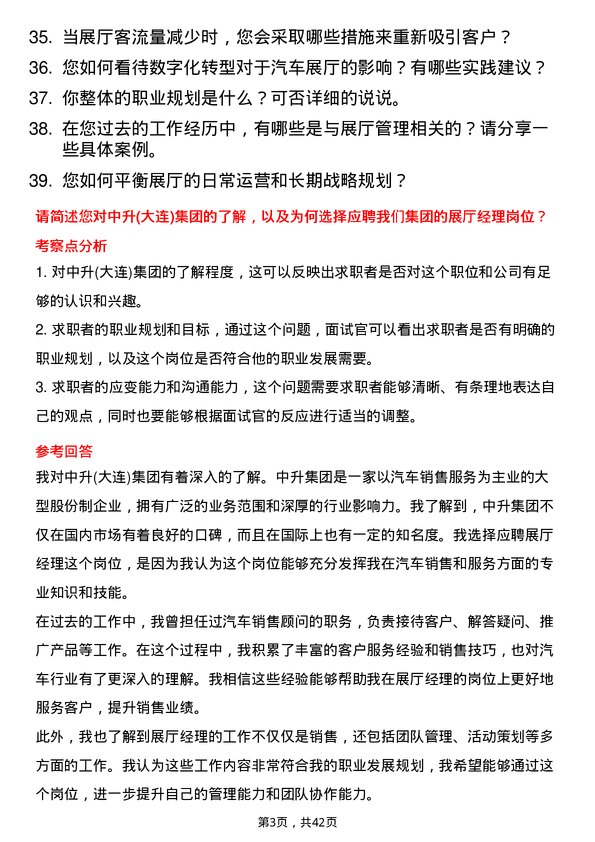 35. 当展厅客流量减少时，您会采取哪些措施来重新吸引客户？

36. 您如何看待数字化转型对于汽车展厅的影响？有哪些实践建议？

37. 你整体的职业规划是什么？可否详细的说说。

38. 在您过去的工作经历中，有哪些是与展厅管理相关的？请分享一些具体案例。

39. 您如何平衡展厅的日常运营和长期战略规划？

请简述您对中升(大连)集团的了解，以及为何选择应聘我们集团的展厅经理岗位？

考察点分析

1. 对中升(大连)集团的了解程度，这可以反映出求职者是否对这个职位和公司有足够的认识和兴趣。

2. 求职者的职业规划和目标，通过这个问题，面试官可以看出求职者是否有明确的职业规划，以及这个岗位是否符合他的职业发展需要。

3. 求职者的应变能力和沟通能力，这个问题需要求职者能够清晰、有条理地表达自己的观点，同时也要能够根据面试官的反应进行适当的调整。

参考回答

我对中升(大连)集团有着深入的了解。中升集团是一家以汽车销售服务为主业的大型股份制企业，拥有广泛的业务范围和深厚的行业影响力。我了解到，中升集团不仅在国内市场有着良好的口碑，而且在国际上也有一定的知名度。我选择应聘展厅经理这个岗位，是因为我认为这个岗位能够充分发挥我在汽车销售和服务方面的专业知识和技能。

在过去的工作中，我曾担任过汽车销售顾问的职务，负责接待客户、解答疑问、推广产品等工作。在这个过程中，我积累了丰富的客户服务经验和销售技巧，也对汽车行业有了更深入的理解。我相信这些经验能够帮助我在展厅经理的岗位上更好地服务客户，提升销售业绩。

此外，我也了解到展厅经理的工作不仅仅是销售，还包括团队管理、活动策划等多方面的工作。我认为这些工作内容非常符合我的职业发展规划，我希望能够通过这个岗位，进一步提升自己的管理能力和团队协作能力。

第3页，共42页